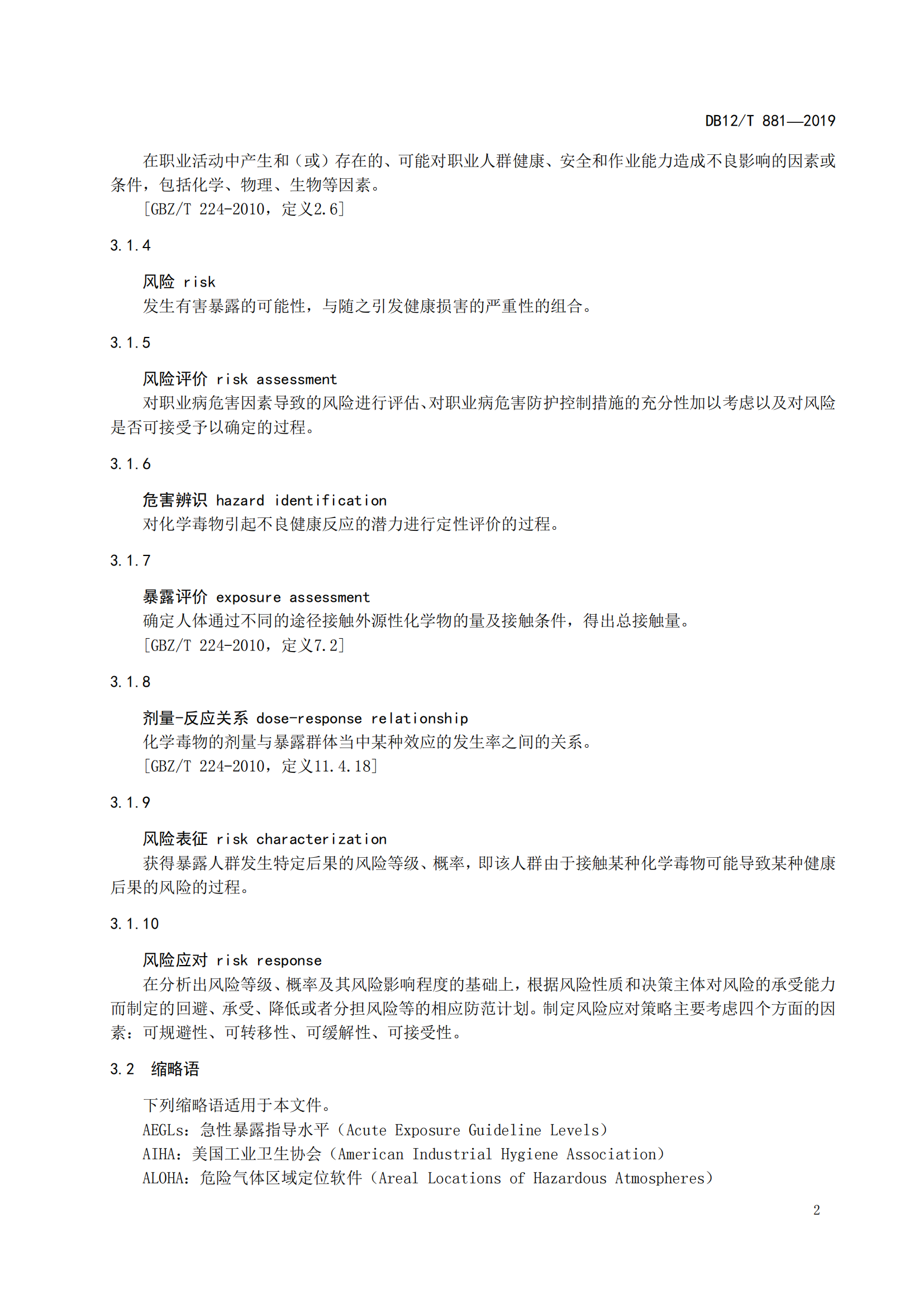 DB12/T 881—2019

在职业活动中产生和（或）存在的、可能对职业人群健康、安全和作业能力造成不良影响的因素或条件，包括化学、物理、生物等因素。

[GBZ/T 224-2010，定义2.6]

3.1.4

风险 risk

发生有害暴露的可能性，与随之引发健康损害的严重性的组合。

3.1.5

风险评价 risk assessment

对职业病危害因素导致的风险进行评估、对职业病危害防护控制措施的充分性加以考虑以及对风险是否可接受予以确定的过程。

3.1.6

危害辨识 hazard identification

对化学毒物引起不良健康反应的潜力进行定性评价的过程。

3.1.7

暴露评价 exposure assessment

确定人体通过不同的途径接触外源性化学物的量及接触条件，得出总接触量。

[GBZ/T 224-2010，定义7.2]

3.1.8

剂量-反应关系 dose-response relationship

化学毒物的剂量与暴露群体当中某种效应的发生率之间的关系。

[GBZ/T 224-2010，定义11.4.18]

3.1.9

风险表征 risk characterization

获得暴露人群发生特定后果的风险等级、概率，即该人群由于接触某种化学毒物可能导致某种健康后果的风险的过程。

3.1.10

风险应对 risk response

在分析出风险等级、概率及其风险影响程度的基础上，根据风险性质和决策主体对风险的承受能力而制定的回避、承受、降低或者分担风险等的相应防范计划。制定风险应对策略主要考虑四个方面的因素：可规避性、可转移性、可缓解性、可接受性。

3.2 缩略语

下列缩略语适用于本文件。

AEGLs：急性暴露指导水平（Acute Exposure Guideline Levels）

AIHA：美国工业卫生协会（American Industrial Hygiene Association）

ALOHA：危险气体区域定位软件（Areal Locations of Hazardous Atmospheres）

2